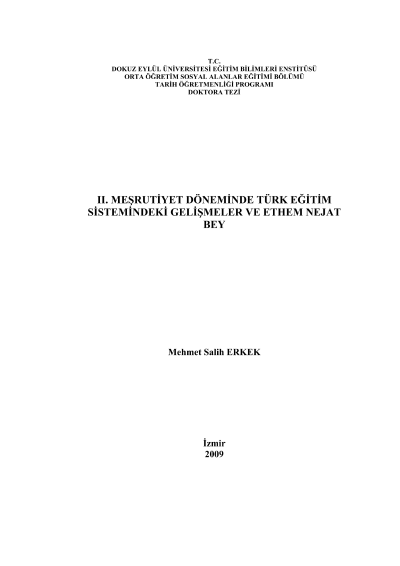 T.C.
DOKUZ EYLÜL ÜNİVERSİTESİ EĞİTİM BİLİMLERİ ENSTİTÜSÜ
ORTA ÖĞRETİM SOSYAL ALANLAR EĞİTİMİ BÖLÜMÜ
TARİH ÖĞRETMENLİĞİ PROGRAMI
DOKTORA TEZİ

II. MEŞRUTİYET DÖNEMİNDE TÜRK EĞİTİM SİSTEMİNDEKİ GELİŞMELER VE ETHEM NEJAT BEY

Mehmet Salih ERKEK

İzmir
2009